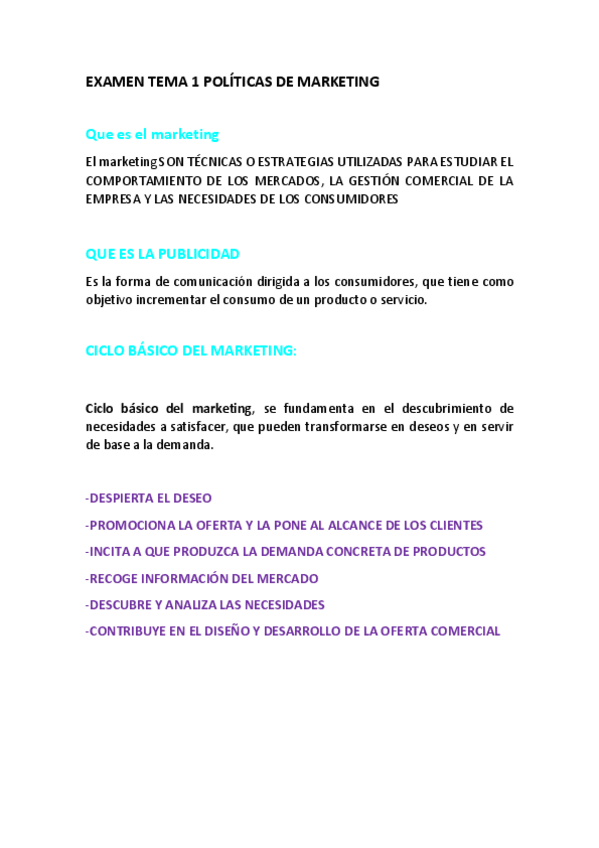 EXAMEN TEMA 1 POLÍTICAS DE MARKETING

Que es el marketing

El marketing SON TÉCNICAS O ESTRATEGIAS UTILIZADAS PARA ESTUDIAR EL COMPORTAMIENTO DE LOS MERCADOS, LA GESTIÓN COMERCIAL DE LA EMPRESA Y LAS NECESIDADES DE LOS CONSUMIDORES

QUE ES LA PUBLICIDAD

Es la forma de comunicación dirigida a los consumidores, que tiene como objetivo incrementar el consumo de un producto o servicio.

CICLO BÁSICO DEL MARKETING:

Ciclo básico del marketing, se fundamenta en el descubrimiento de necesidades a satisfacer, que pueden transformarse en deseos y en servir de base a la demanda.

-DESPIERTA EL DESEO

-PROMOCIONA LA OFERTA Y LA PONE AL ALCANCE DE LOS CLIENTES

-INCITA A QUE PRODUZCA LA DEMANDA CONCRETA DE PRODUCTOS

-RECOGE INFORMACIÓN DEL MERCADO

-DESCUBRE Y ANALIZA LAS NECESIDADES

-CONTRIBUYE EN EL DISEÑO Y DESARROLLO DE LA OFERTA COMERCIAL